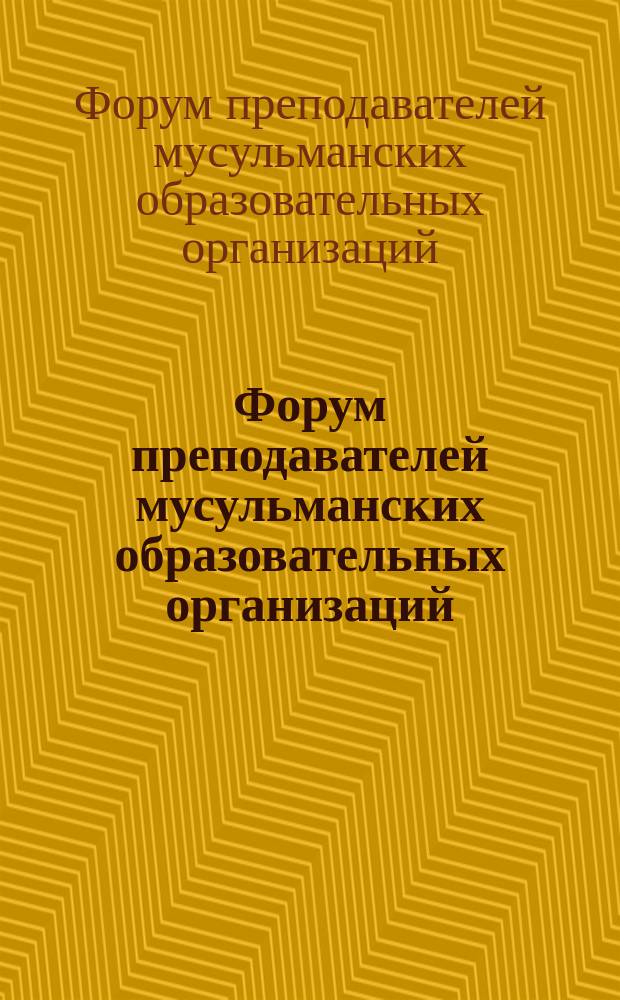 Форум преподавателей мусульманских образовательных организаций

Форум преподавателей мусульманских образовательных организаций